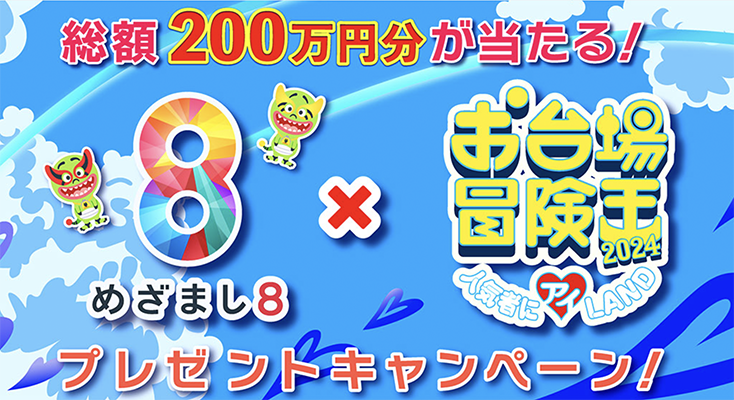 総額200万円分が当たる!

8
めざまし8

×

お台場冒険王
2024
人気者にアイLAND

プレゼントキャンペーン!